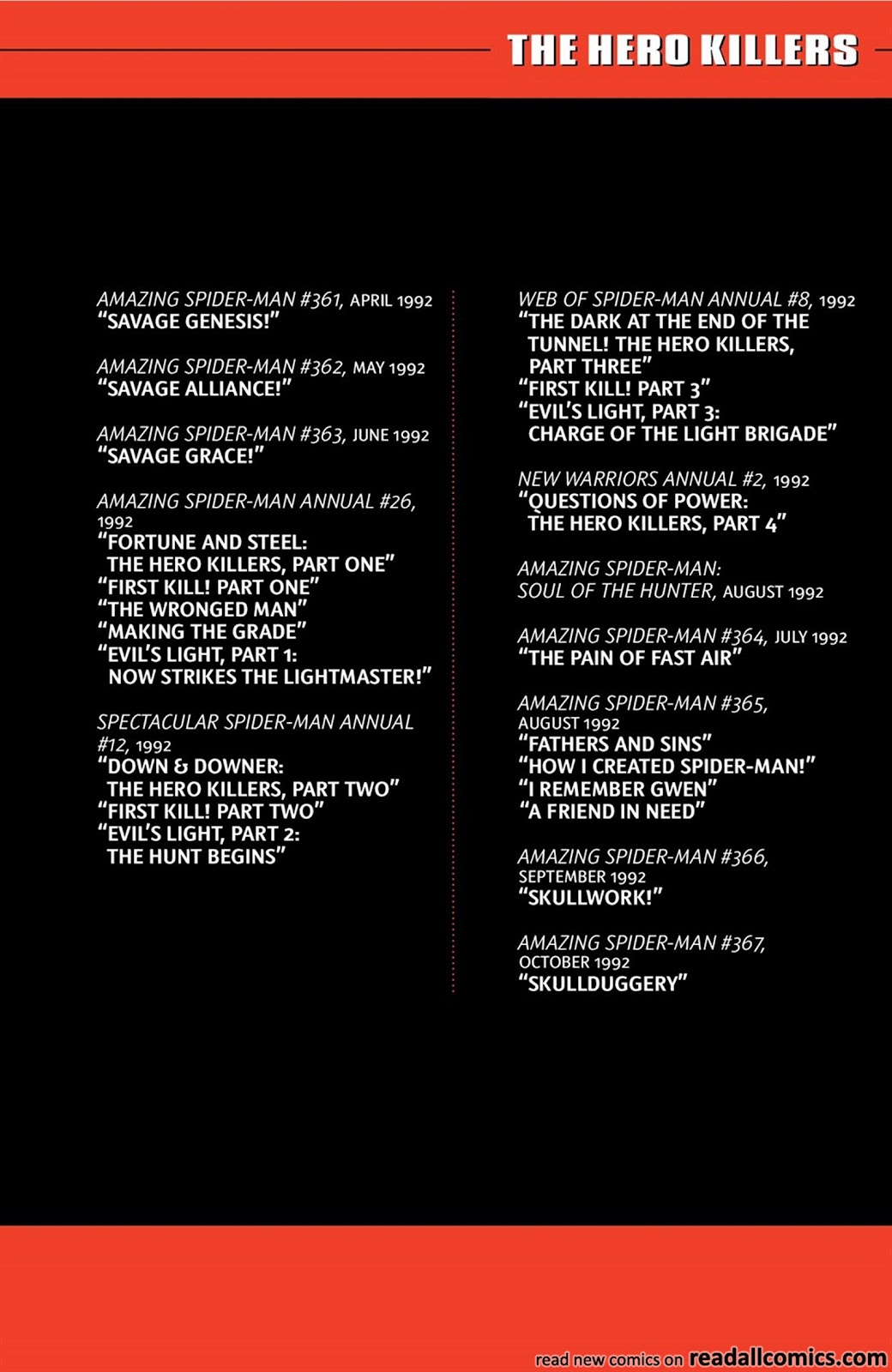 THE HERO KILLERS

AMAZING SPIDER-MAN #361, APRIL 1992
"SAVAGE GENESIS!"

AMAZING SPIDER-MAN #362, MAY 1992
"SAVAGE ALLIANCE!"

AMAZING SPIDER-MAN #363, JUNE 1992
"SAVAGE GRACE!"

AMAZING SPIDER-MAN ANNUAL #26, 1992
"FORTUNE AND STEEL: THE HERO KILLERS, PART ONE"
"FIRST KILL! PART ONE"
"THE WRONGED MAN"
"MAKING THE GRADE"
"EVIL'S LIGHT, PART 1: NOW STRIKES THE LIGHTMASTER!"

SPECTACULAR SPIDER-MAN ANNUAL #12, 1992
"DOWN & DOWNER: THE HERO KILLERS, PART TWO"
"FIRST KILL! PART TWO"
"EVIL'S LIGHT, PART 2: THE HUNT BEGINS"

WEB OF SPIDER-MAN ANNUAL #8, 1992
"THE DARK AT THE END OF THE TUNNEL! THE HERO KILLERS, PART THREE"
"FIRST KILL! PART 3"
"EVIL'S LIGHT, PART 3: CHARGE OF THE LIGHT BRIGADE"

NEW WARRIORS ANNUAL #2, 1992
"QUESTIONS OF POWER: THE HERO KILLERS, PART 4"

AMAZING SPIDER-MAN: SOUL OF THE HUNTER, AUGUST 1992

AMAZING SPIDER-MAN #364, JULY 1992
"THE PAIN OF FAST AIR"

AMAZING SPIDER-MAN #365, AUGUST 1992
"FATHERS AND SINS"
"HOW I CREATED SPIDER-MAN!"
"I REMEMBER GWEN"
"A FRIEND IN NEED"

AMAZING SPIDER-MAN #366, SEPTEMBER 1992
"SKULLWORK!"

AMAZING SPIDER-MAN #367, OCTOBER 1992
"SKULLDUGGERY"

read new comics on readallcomics.com